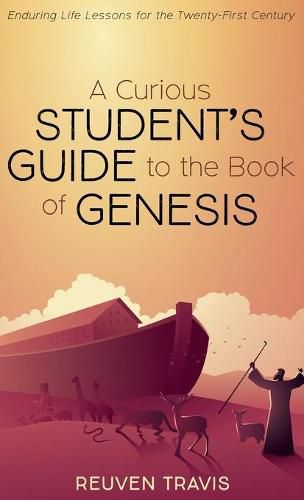 Enduring Life Lessons for the Twenty-First Century

A Curious STUDENT'S GUIDE to the Book of GENESIS

REUVEN TRAVIS